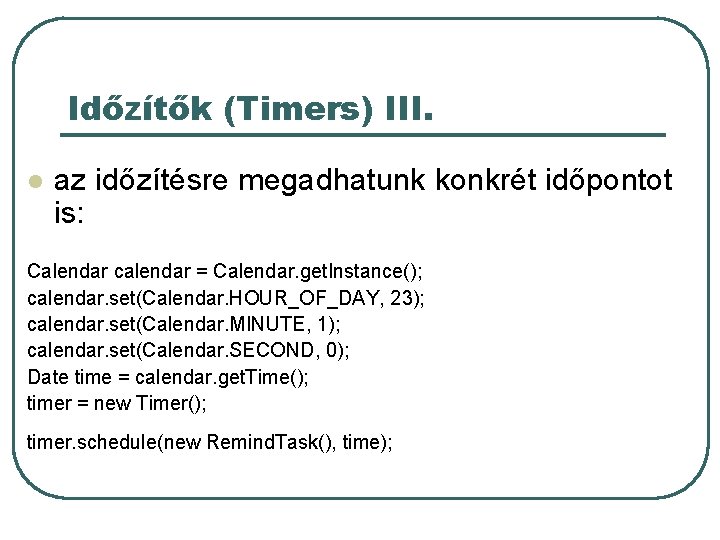 Időzítők (Timers) III.

az időzítésre megadhatunk konkrét időpontot is:

Calendar calendar = Calendar.getInstance();
calendar.set(Calendar.HOUR_OF_DAY, 23);
calendar.set(Calendar.MINUTE, 1);
calendar.set(Calendar.SECOND, 0);
Date time = calendar.getTime();
timer = new Timer();

timer.schedule(new RemindTask(), time);